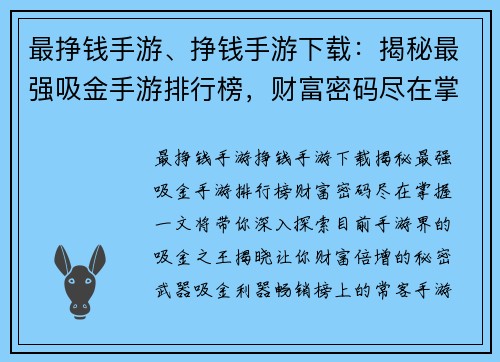 最挣钱手游、挣钱手游下载：揭秘最强吸金手游排行榜，财富密码尽在掌

最挣钱手游挣钱手游下载揭秘最强吸金手游排行榜财富密码尽在掌握一文将带你深入探索目前手游界的吸金之王揭晓让你财富倍增的秘密武器吸金利器畅销榜上的常客手游